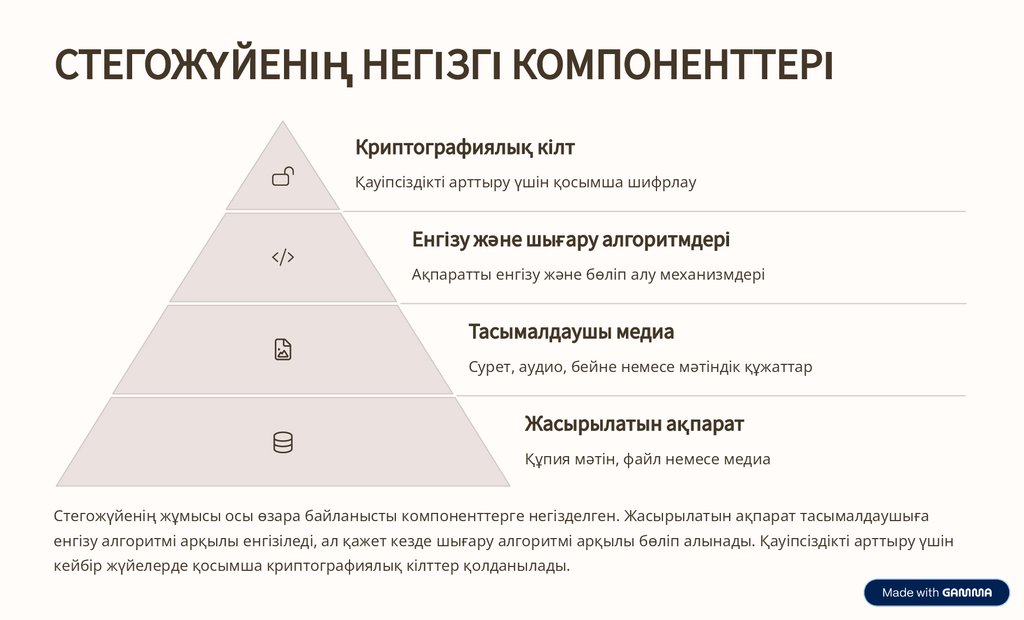 СТЕГОЖҮЙЕНІҢ НЕГІЗГІ КОМПОНЕНТТЕРІ

Криптографиялық кілт

Қауіпсіздікті арттыру үшін қосымша шифрлау

Енгізу және шығару алгоритмдері

Ақпаратты енгізу және бөліп алу механизмдері

Тасымалдаушы медиа

Сурет, аудио, бейне немесе мәтіндік құжаттар

Жасырылатын ақпарат

Құпия мәтін, файл немесе медиа

Стегожүйенің жұмысы осы өзара байланысты компоненттерге негізделген. Жасырылатын ақпарат тасымалдаушыға енгізу алгоритмі арқылы енгізіледі, ал қажет кезде шығару алгоритмі арқылы бөліп алынады. Қауіпсіздікті арттыру үшін кейбір жүйелерде қосымша криптографиялық кілттер қолданылады.

Made with GAMMA